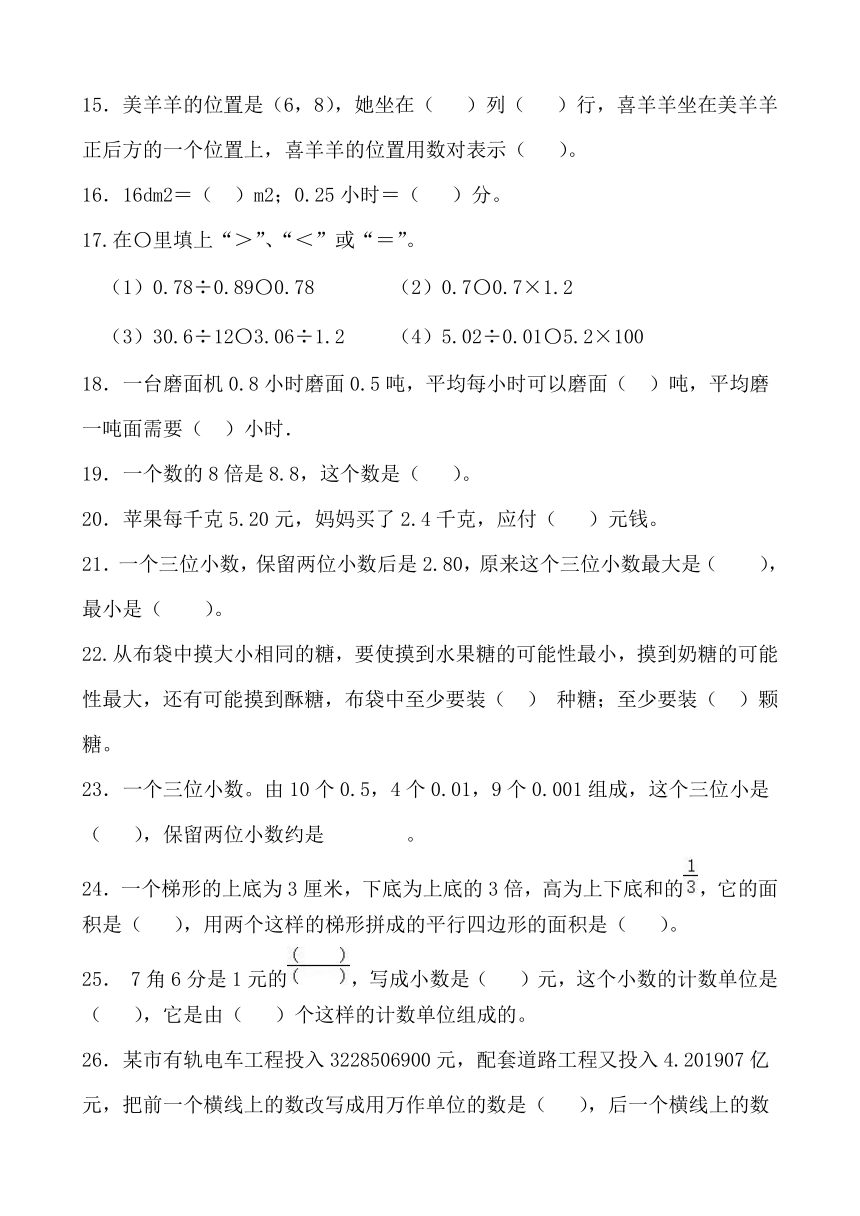 15．美羊羊的位置是（6，8），她坐在（　）列（　）行，喜羊羊坐在美羊羊正后方的一个位置上，喜羊羊的位置用数对表示（　）。

16．16dm2＝（　）m2；0.25 小时＝（　）分。

17.在○里填上“＞”、“＜”或“＝”。

（1）0.78÷0.89○0.78　　（2）0.7○0.7×1.2

（3）30.6÷12○3.06÷1.2　　（4）5.02÷0.01○5.2×100

18．一台磨面机 0.8 小时磨面 0.5 吨，平均每小时可以磨面（　）吨，平均磨一吨面需要（　）小时.

19．一个数的 8 倍是 8.8，这个数是（　）。

20．苹果每千克 5.20 元，妈妈买了 2.4 千克，应付（　）元钱。

21．一个三位小数，保留两位小数后是 2.80，原来这个三位小数最大是（　），最小是（　）。

22.从布袋中摸大小相同的糖，要使摸到水果糖的可能性最小，摸到奶糖的可能性最大，还有可能摸到酥糖，布袋中至少要装（　）种糖；至少要装（　）颗糖。

23．一个三位小数。由 10 个 0.5，4 个 0.01，9 个 0.001 组成，这个三位小是（　），保留两位小数约是　　。

24．一个梯形的上底为 3 厘米，下底为上底的 3 倍，高为上下底和的$\frac{1}{3}$，它的面积是（　），用两个这样的梯形拼成的平行四边形的面积是（　）。

25．7 角 6 分是 1 元的$\frac{(\quad)}{(\quad)}$，写成小数是（　）元，这个小数的计数单位是（　），它是由（　）个这样的计数单位组成的。

26．某市有轨电车工程投入 3228506900 元，配套道路工程又投入 4.201907 亿元，把前一个横线上的数改写成用万作单位的数是（　），后一个横线上的数